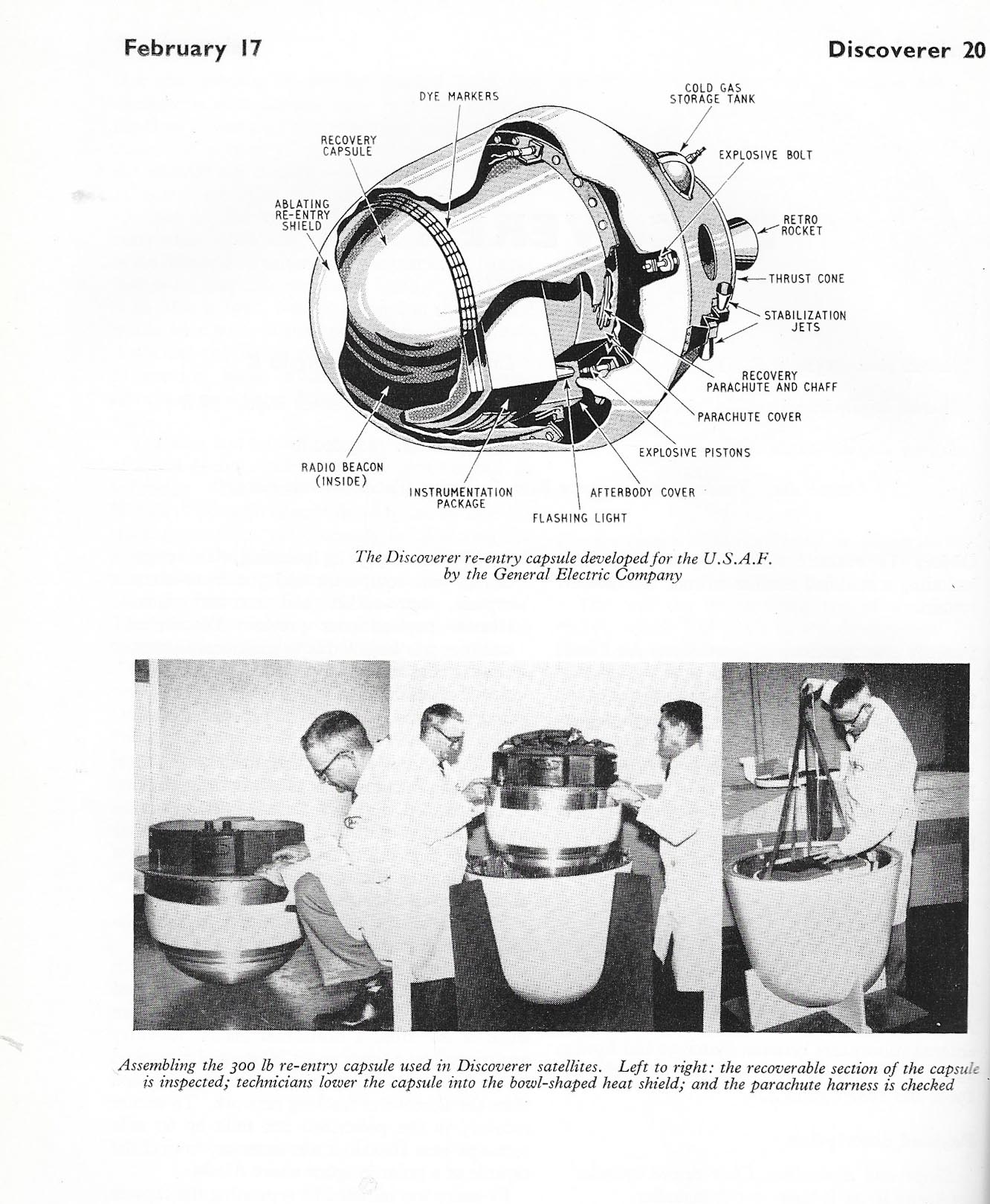 February 17

Discoverer 20

DYE MARKERS

COLD GAS STORAGE TANK

RECOVERY CAPSULE

EXPLOSIVE BOLT

ABLATING RE-ENTRY SHIELD

RETRO ROCKET

THRUST CONE

STABILIZATION JETS

RECOVERY PARACHUTE AND CHAFF

PARACHUTE COVER

EXPLOSIVE PISTONS

RADIO BEACON (INSIDE)

INSTRUMENTATION PACKAGE

AFTERBODY COVER

FLASHING LIGHT

The Discoverer re-entry capsule developed for the U.S.A.F. by the General Electric Company

Assembling the 300 lb re-entry capsule used in Discoverer satellites. Left to right: the recoverable section of the capsule is inspected; technicians lower the capsule into the bowl-shaped heat shield; and the parachute harness is checked